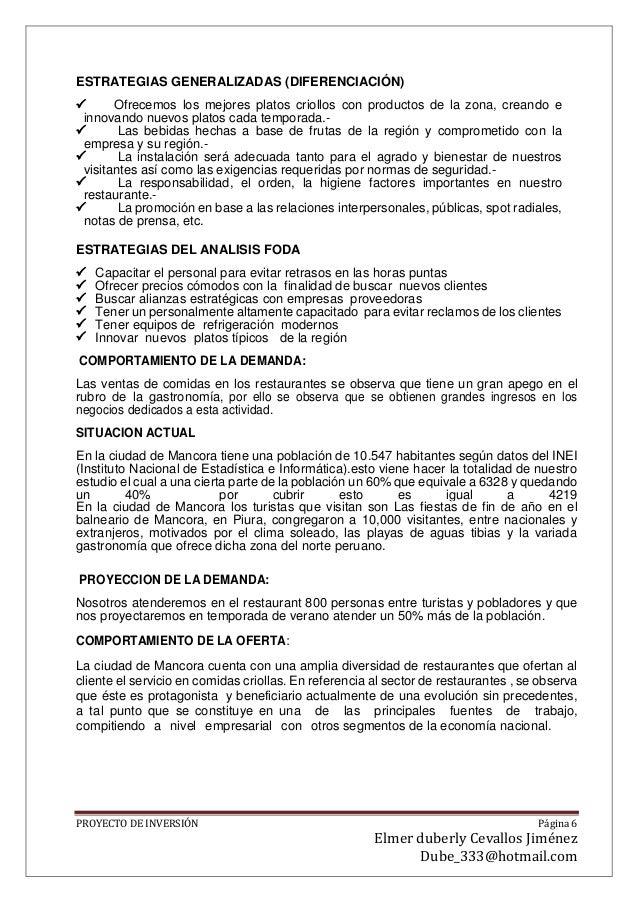 ESTRATEGIAS GENERALIZADAS (DIFERENCIACIÓN)

✓ Ofrecemos los mejores platos criollos con productos de la zona, creando e innovando nuevos platos cada temporada.-
✓ Las bebidas hechas a base de frutas de la región y comprometido con la empresa y su región.-
✓ La instalación será adecuada tanto para el agrado y bienestar de nuestros visitantes así como las exigencias requeridas por normas de seguridad.-
✓ La responsabilidad, el orden, la higiene factores importantes en nuestro restaurante.-
✓ La promoción en base a las relaciones interpersonales, públicas, spot radiales, notas de prensa, etc.

ESTRATEGIAS DEL ANALISIS FODA

✓ Capacitar el personal para evitar retrasos en las horas puntas
✓ Ofrecer precios cómodos con la finalidad de buscar nuevos clientes
✓ Buscar alianzas estratégicas con empresas proveedoras
✓ Tener un personalmente altamente capacitado para evitar reclamos de los clientes
✓ Tener equipos de refrigeración modernos
✓ Innovar nuevos platos típicos de la región

COMPORTAMIENTO DE LA DEMANDA:

Las ventas de comidas en los restaurantes se observa que tiene un gran apego en el rubro de la gastronomía, por ello se observa que se obtienen grandes ingresos en los negocios dedicados a esta actividad.

SITUACION ACTUAL

En la ciudad de Mancora tiene una población de 10.547 habitantes según datos del INEI (Instituto Nacional de Estadística e Informática).esto viene hacer la totalidad de nuestro estudio el cual a una cierta parte de la población un 60% que equivale a 6328 y quedando un 40% por cubrir esto es igual a 4219
En la ciudad de Mancora los turistas que visitan son Las fiestas de fin de año en el balneario de Mancora, en Piura, congregaron a 10,000 visitantes, entre nacionales y extranjeros, motivados por el clima soleado, las playas de aguas tibias y la variada gastronomía que ofrece dicha zona del norte peruano.

PROYECCION DE LA DEMANDA:

Nosotros atenderemos en el restaurant 800 personas entre turistas y pobladores y que nos proyectaremos en temporada de verano atender un 50% más de la población.

COMPORTAMIENTO DE LA OFERTA:

La ciudad de Mancora cuenta con una amplia diversidad de restaurantes que ofertan al cliente el servicio en comidas criollas. En referencia al sector de restaurantes , se observa que éste es protagonista y beneficiario actualmente de una evolución sin precedentes, a tal punto que se constituye en una de las principales fuentes de trabajo, compitiendo a nivel empresarial con otros segmentos de la economía nacional.

PROYECTO DE INVERSIÓN Página 6
Elmer duberly Cevallos Jiménez
Dube_333@hotmail.com